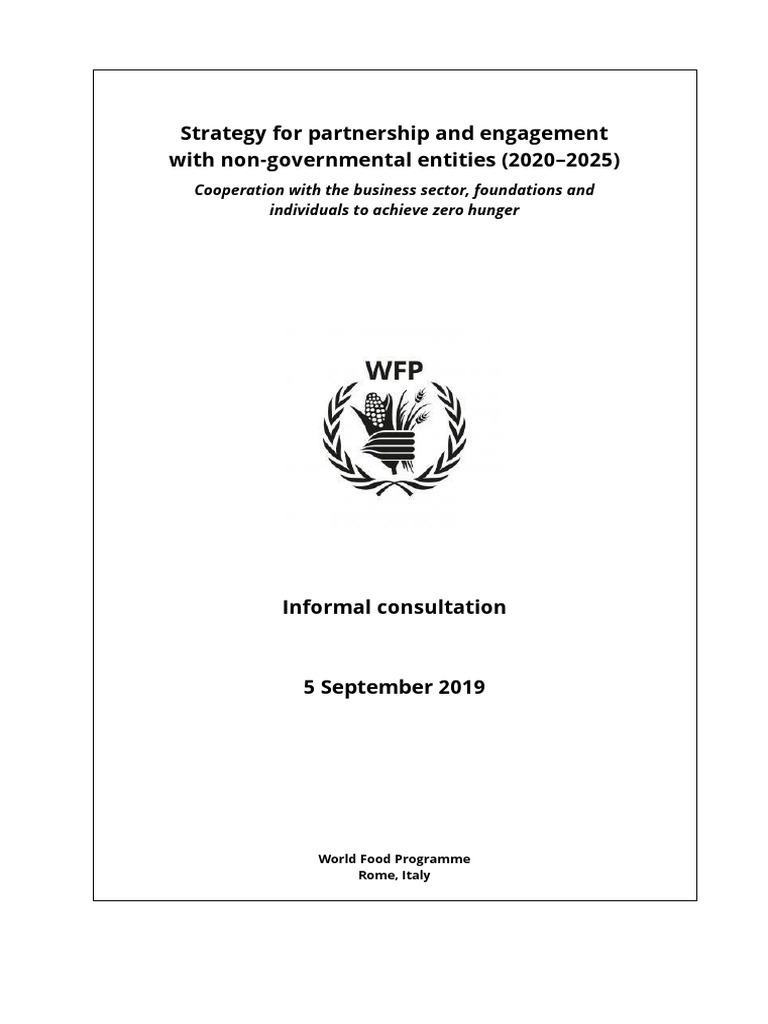 Strategy for partnership and engagement with non-governmental entities (2020–2025)

Cooperation with the business sector, foundations and individuals to achieve zero hunger

WFP

Informal consultation

5 September 2019

World Food Programme
Rome, Italy